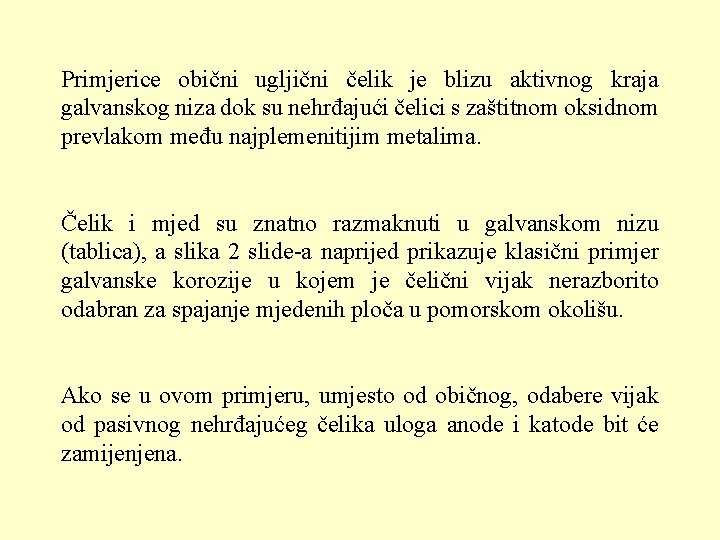 Primjerice obični ugljični čelik je blizu aktivnog kraja galvanskog niza dok su nehrđajući čelici s zaštitnom oksidnom prevlakom među najplemenitijim metalima.

Čelik i mjed su znatno razmaknuti u galvanskom nizu (tablica), a slika 2 slide-a naprijed prikazuje klasični primjer galvanske korozije u kojem je čelični vijak nerazborito odabran za spajanje mjedenih ploča u pomorskom okolišu.

Ako se u ovom primjeru, umjesto od običnog, odabere vijak od pasivnog nehrđajućeg čelika uloga anode i katode bit će zamijenjena.